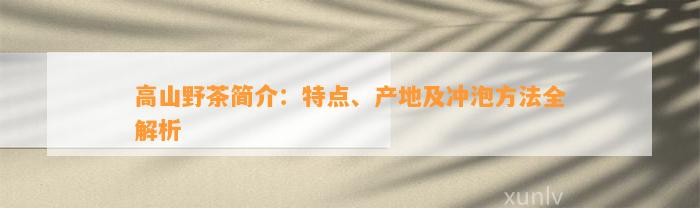 高山野茶简介：特点、产地及冲泡方法全解析

xunlv